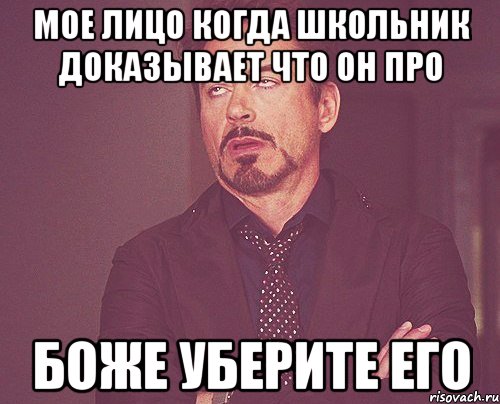 МОЕ ЛИЦО КОГДА ШКОЛЬНИК ДОКАЗЫВАЕТ ЧТО ОН ПРО

БОЖЕ УБЕРИТЕ ЕГО

risovach.ru